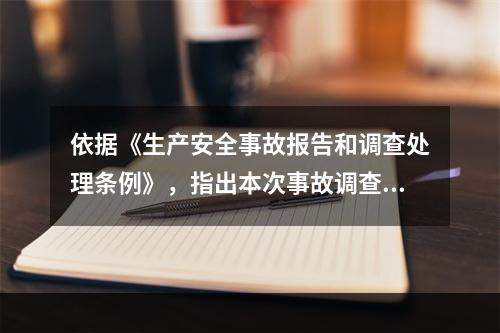 依据《生产安全事故报告和调查处理条例》，指出本次事故调查...